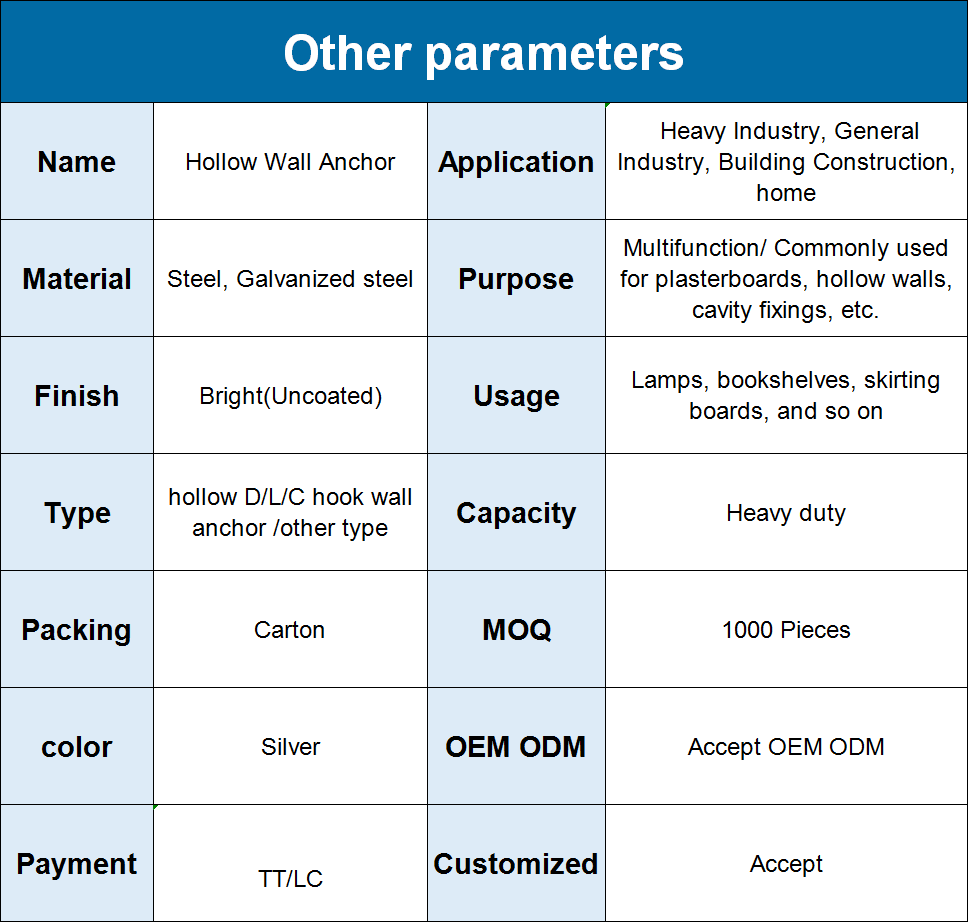 Other parameters

| Name | Hollow Wall Anchor | Application | Heavy Industry, General Industry, Building Construction, home |
|---|---|---|---|
| Material | Steel, Galvanized steel | Purpose | Multifunction/ Commonly used for plasterboards, hollow walls, cavity fixings, etc. |
| Finish | Bright(Uncoated) | Usage | Lamps, bookshelves, skirting boards, and so on |
| Type | hollow D/L/C hook wall anchor /other type | Capacity | Heavy duty |
| Packing | Carton | MOQ | 1000 Pieces |
| color | Silver | OEM ODM | Accept OEM ODM |
| Payment | TT/LC | Customized | Accept |